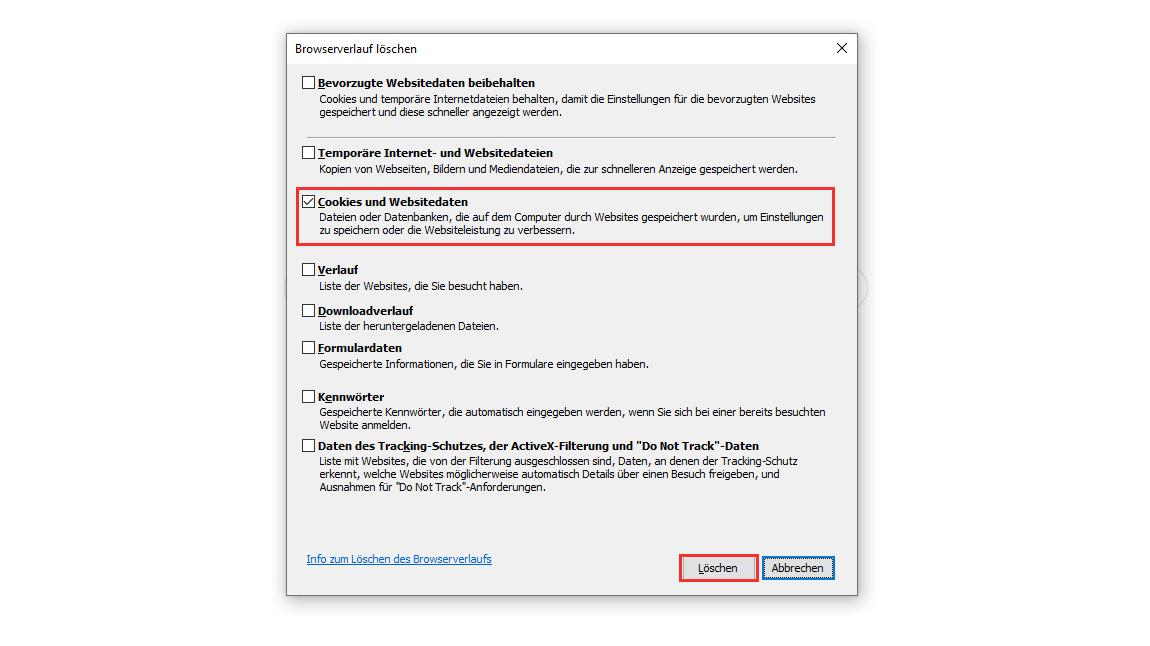 Browserverlauf löschen

Bevorzugte Websitedaten beibehalten
Cookies und temporäre Internetdateien behalten, damit die Einstellungen für die bevorzugten Websites gespeichert und diese schneller angezeigt werden.

Temporäre Internet- und Websitedateien
Kopien von Webseiten, Bildern und Mediendateien, die zur schnelleren Anzeige gespeichert werden.

Cookies und Websitedaten
Dateien oder Datenbanken, die auf dem Computer durch Websites gespeichert wurden, um Einstellungen zu speichern oder die Websiteleistung zu verbessern.

Verlauf
Liste der Websites, die Sie besucht haben.

Downloadverlauf
Liste der heruntergeladenen Dateien.

Formulardaten
Gespeicherte Informationen, die Sie in Formulare eingegeben haben.

Kennwörter
Gespeicherte Kennwörter, die automatisch eingegeben werden, wenn Sie sich bei einer bereits besuchten Website anmelden.

Daten des Tracking-Schutzes, der ActiveX-Filterung und "Do Not Track"-Daten
Liste mit Websites, die von der Filterung ausgeschlossen sind, Daten, an denen der Tracking-Schutz erkennt, welche Websites möglicherweise automatisch Details über einen Besuch freigeben, und Ausnahmen für "Do Not Track"-Anforderungen.

Info zum Löschen des Browserverlaufs

Löschen

Abbrechen